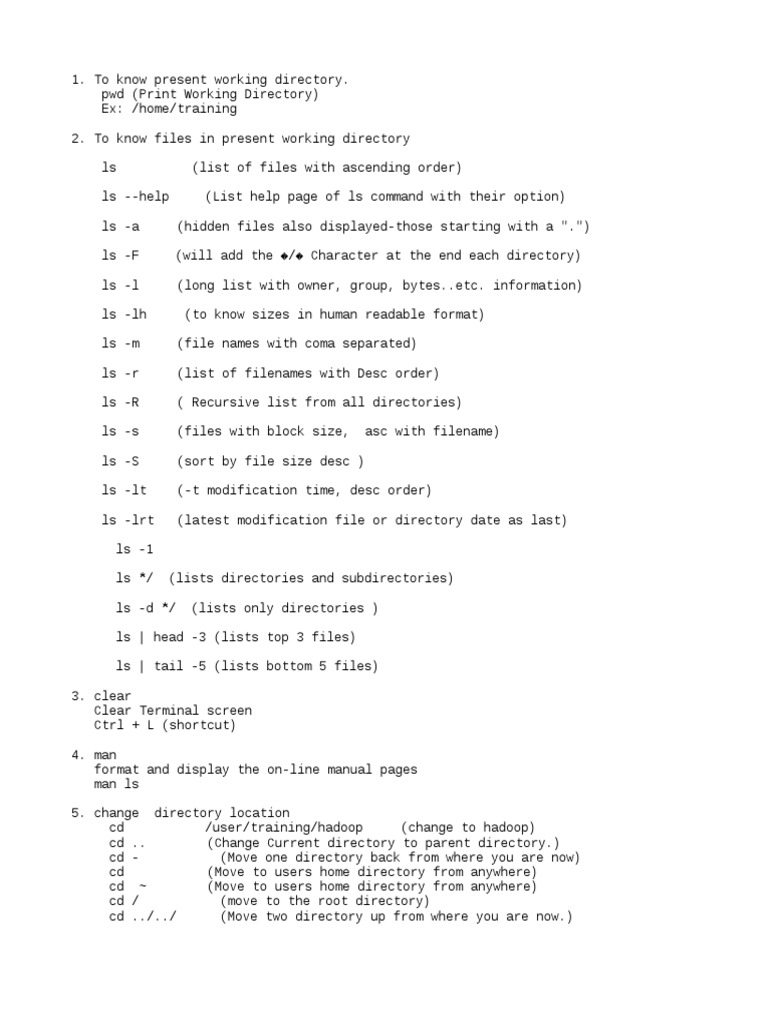 1. To know present working directory.
pwd (Print Working Directory)
Ex: /home/training

2. To know files in present working directory

ls (list of files with ascending order)

ls --help (List help page of ls command with their option)

ls -a (hidden files also displayed-those starting with a ".")

ls -F (will add the ◆/◆ Character at the end each directory)

ls -l (long list with owner, group, bytes..etc. information)

ls -lh (to know sizes in human readable format)

ls -m (file names with coma separated)

ls -r (list of filenames with Desc order)

ls -R ( Recursive list from all directories)

ls -s (files with block size, asc with filename)

ls -S (sort by file size desc )

ls -lt (-t modification time, desc order)

ls -lrt (latest modification file or directory date as last)

ls -1

ls */ (lists directories and subdirectories)

ls -d */ (lists only directories )

ls | head -3 (lists top 3 files)

ls | tail -5 (lists bottom 5 files)

3. clear
Clear Terminal screen
Ctrl + L (shortcut)

4. man
format and display the on-line manual pages
man ls

5. change directory location
cd /user/training/hadoop (change to hadoop)
cd .. (Change Current directory to parent directory.)
cd - (Move one directory back from where you are now)
cd (Move to users home directory from anywhere)
cd ~ (Move to users home directory from anywhere)
cd / (move to the root directory)
cd ../../ (Move two directory up from where you are now.)